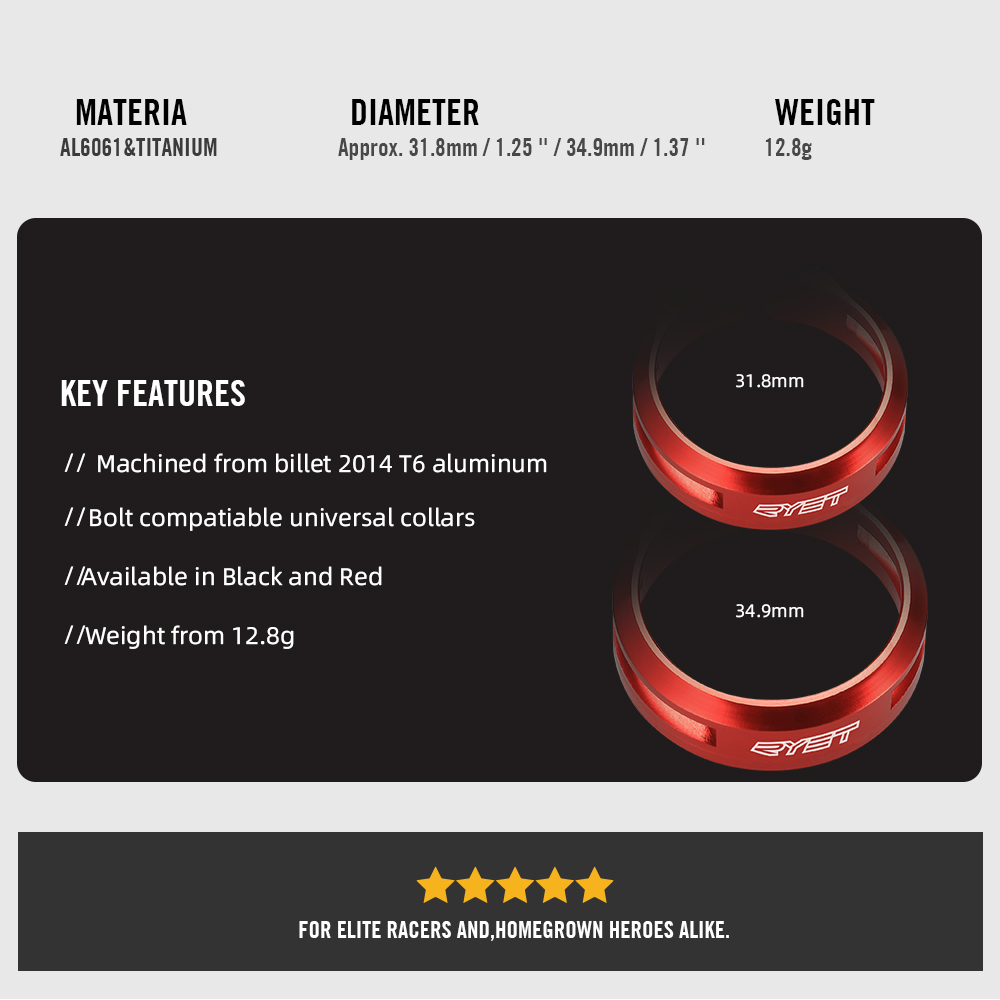 MATERIA
AL6061&TITANIUM

DIAMETER
Approx. 31.8mm / 1.25 '' / 34.9mm / 1.37 ''

WEIGHT
12.8g

KEY FEATURES

// Machined from billet 2014 T6 aluminum

//Bolt compatiable universal collars

//Available in Black and Red

//Weight from 12.8g

31.8mm

RYET

34.9mm

RYET

FOR ELITE RACERS AND,HOMEGROWN HEROES ALIKE.